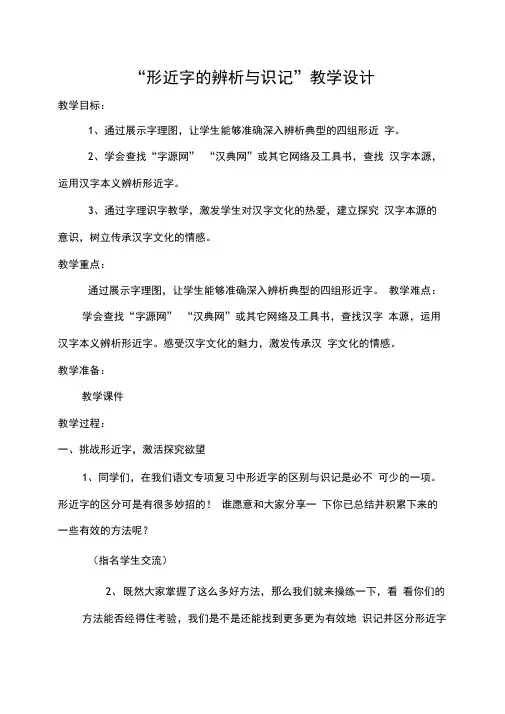 “形近字的辨析与识记”教学设计

教学目标：

1、通过展示字理图，让学生能够准确深入辨析典型的四组形近 字。

2、学会查找“字源网” “汉典网”或其它网络及工具书，查找 汉字本源，运用汉字本义辨析形近字。

3、通过字理识字教学，激发学生对汉字文化的热爱，建立探究 汉字本源的意识，树立传承汉字文化的情感。

教学重点：

通过展示字理图，让学生能够准确深入辨析典型的四组形近字。 教学难点：

学会查找“字源网” “汉典网”或其它网络及工具书，查找汉字 本源，运用汉字本义辨析形近字。感受汉字文化的魅力，激发传承汉 字文化的情感。

教学准备：

教学课件

教学过程：

一、挑战形近字，激活探究欲望

1、同学们，在我们语文专项复习中形近字的区别与识记是必不 可少的一项。形近字的区分可是有很多妙招的！ 谁愿意和大家分享一 下你已总结并积累下来的一些有效的方法呢？

（指名学生交流）

2、既然大家掌握了这么多好方法，那么我们就来操练一下，看 看你们的方法能否经得住考验，我们是不是还能找到更多更为有效地 识记并区分形近字